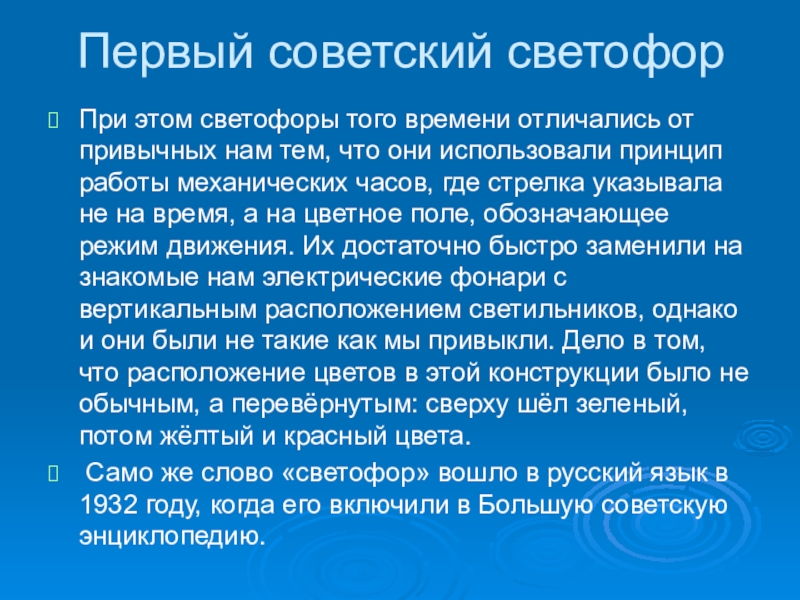 Первый советский светофор

При этом светофоры того времени отличались от привычных нам тем, что они использовали принцип работы механических часов, где стрелка указывала не на время, а на цветное поле, обозначающее режим движения. Их достаточно быстро заменили на знакомые нам электрические фонари с вертикальным расположением светильников, однако и они были не такие как мы привыкли. Дело в том, что расположение цветов в этой конструкции было не обычным, а перевёрнутым: сверху шёл зеленый, потом жёлтый и красный цвета.

Само же слово «светофор» вошло в русский язык в 1932 году, когда его включили в Большую советскую энциклопедию.